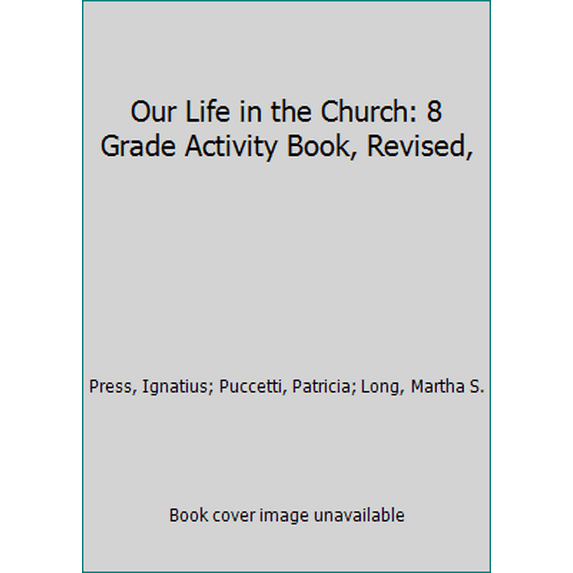 Our Life in the Church: 8 Grade Activity Book, Revised,

Press, Ignatius; Puccetti, Patricia; Long, Martha S.

Book cover image unavailable